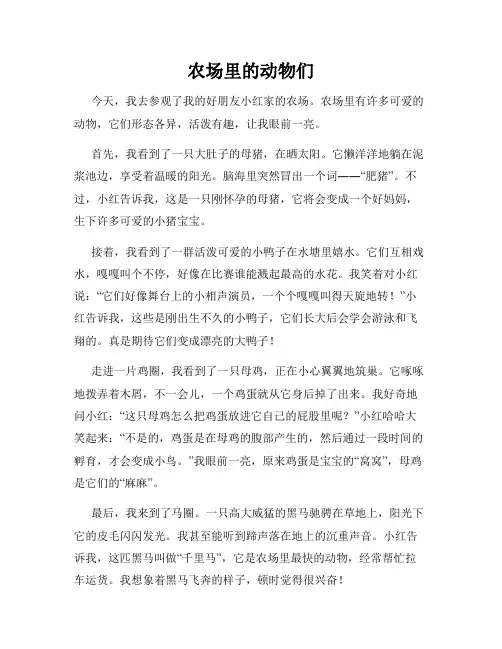 农场里的动物们

今天，我去参观了我的好朋友小红家的农场。农场里有许多可爱的动物，它们形态各异，活泼有趣，让我眼前一亮。

首先，我看到了一只大肚子的母猪，在晒太阳。它懒洋洋地躺在泥浆池边，享受着温暖的阳光。脑海里突然冒出一个词——“肥猪”。不过，小红告诉我，这是一只刚怀孕的母猪，它将会变成一个好妈妈，生下许多可爱的小猪宝宝。

接着，我看到了一群活泼可爱的小鸭子在水塘里嬉水。它们互相戏水，嘎嘎叫个不停，好像在比赛谁能溅起最高的水花。我笑着对小红说：“它们好像舞台上的小相声演员，一个个嘎嘎叫得天旋地转！”小红告诉我，这些是刚出生不久的小鸭子，它们长大后会学会游泳和飞翔的。真是期待它们变成漂亮的大鸭子！

走进一片鸡圈，我看到了一只母鸡，正在小心翼翼地筑巢。它啄啄地拨弄着木屑，不一会儿，一个鸡蛋就从它身后掉了出来。我好奇地问小红：“这只母鸡怎么把鸡蛋放进它自己的屁股里呢？”小红哈哈大笑起来：“不是的，鸡蛋是在母鸡的腹部产生的，然后通过一段时间的孵育，才会变成小鸟。”我眼前一亮，原来鸡蛋是宝宝的“窝窝”，母鸡是它们的“麻麻”。

最后，我来到了马圈。一只高大威猛的黑马驰骋在草地上，阳光下它的皮毛闪闪发光。我甚至能听到蹄声落在地上的沉重声音。小红告诉我，这匹黑马叫做“千里马”，它是农场里最快的动物，经常帮忙拉车运货。我想象着黑马飞奔的样子，顿时觉得很兴奋！